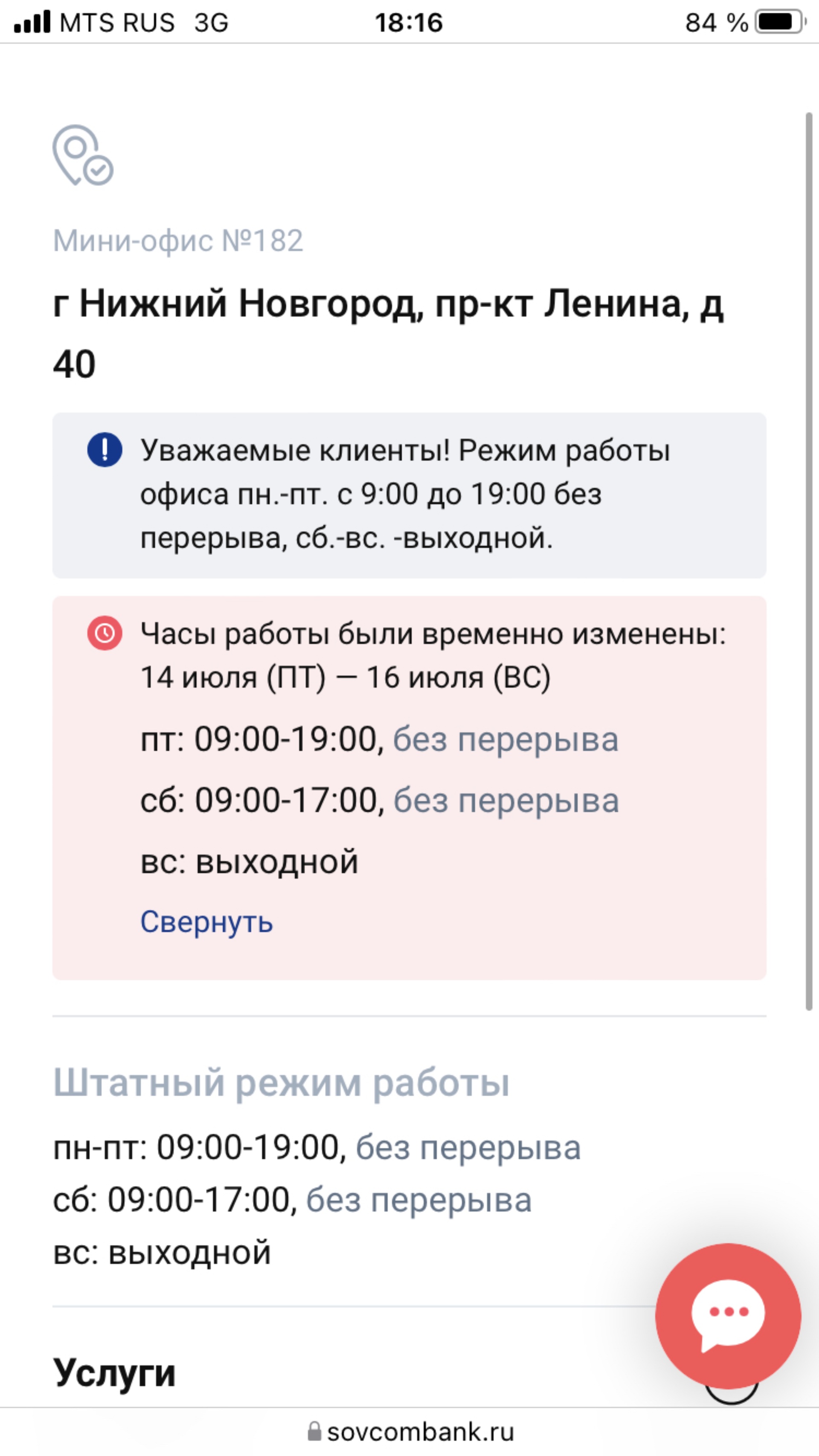 MTS RUS 3G 18:16 84 %

Мини-офис №182

г Нижний Новгород, пр-кт Ленина, д 40

Уважаемые клиенты! Режим работы офиса пн.-пт. с 9:00 до 19:00 без перерыва, сб.-вс. -выходной.

Часы работы были временно изменены: 14 июля (ПТ) — 16 июля (ВС)

пт: 09:00-19:00, без перерыва

сб: 09:00-17:00, без перерыва

вс: выходной

Свернуть

Штатный режим работы

пн-пт: 09:00-19:00, без перерыва
сб: 09:00-17:00, без перерыва
вс: выходной

Услуги

sovcombank.ru